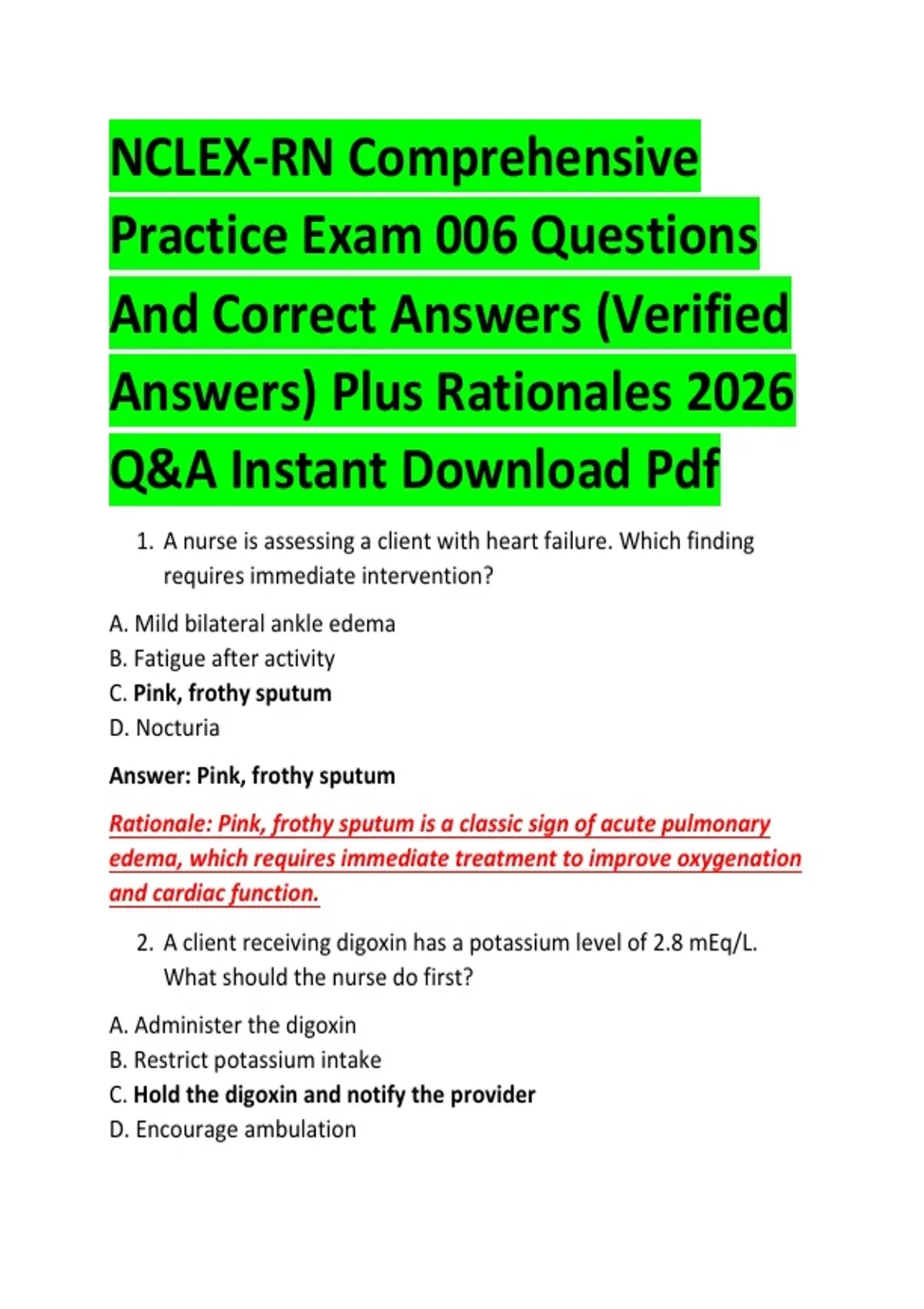 NCLEX-RN Comprehensive Practice Exam 006 Questions And Correct Answers (Verified Answers) Plus Rationales 2026 Q&A Instant Download Pdf

1. A nurse is assessing a client with heart failure. Which finding requires immediate intervention?

A. Mild bilateral ankle edema
B. Fatigue after activity
C. Pink, frothy sputum
D. Nocturia

Answer: Pink, frothy sputum

Rationale: Pink, frothy sputum is a classic sign of acute pulmonary edema, which requires immediate treatment to improve oxygenation and cardiac function.

2. A client receiving digoxin has a potassium level of 2.8 mEq/L. What should the nurse do first?

A. Administer the digoxin
B. Restrict potassium intake
C. Hold the digoxin and notify the provider
D. Encourage ambulation